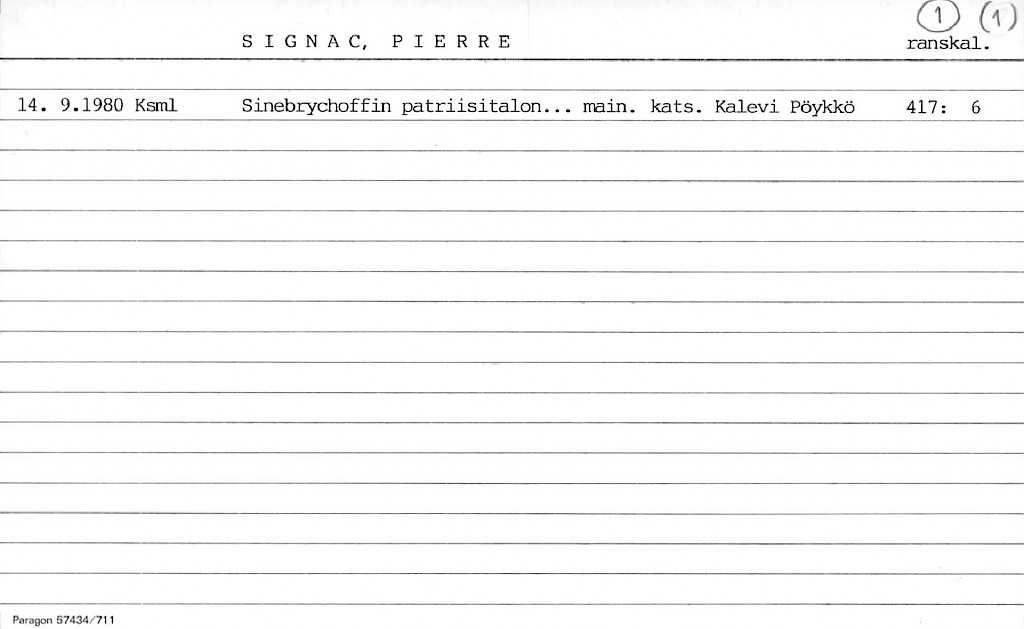 S I G N A C, P I E R R E

1 (1)

ranskal.

14. 9.1980 Ksml Sinebrychoffin patriisitalon... main. kats. Kalevi Pöykkö 417: 6

Paragon 57434/711